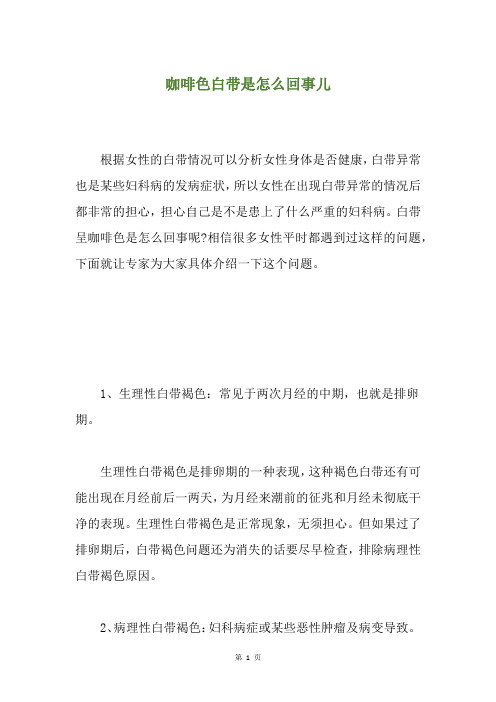 咖啡色白带是怎么回事儿

根据女性的白带情况可以分析女性身体是否健康，白带异常也是某些妇科病的发病症状，所以女性在出现白带异常的情况后都非常的担心，担心自己是不是患上了什么严重的妇科病。白带呈咖啡色是怎么回事呢?相信很多女性平时都遇到过这样的问题，下面就让专家为大家具体介绍一下这个问题。

1、生理性白带褐色：常见于两次月经的中期，也就是排卵期。

生理性白带褐色是排卵期的一种表现，这种褐色白带还有可能出现在月经前后一两天，为月经来潮前的征兆和月经未彻底干净的表现。生理性白带褐色是正常现象，无须担心。但如果过了排卵期后，白带褐色问题还为消失的话要尽早检查，排除病理性白带褐色原因。

2、病理性白带褐色：妇科病症或某些恶性肿瘤及病变导致。

第 1 页